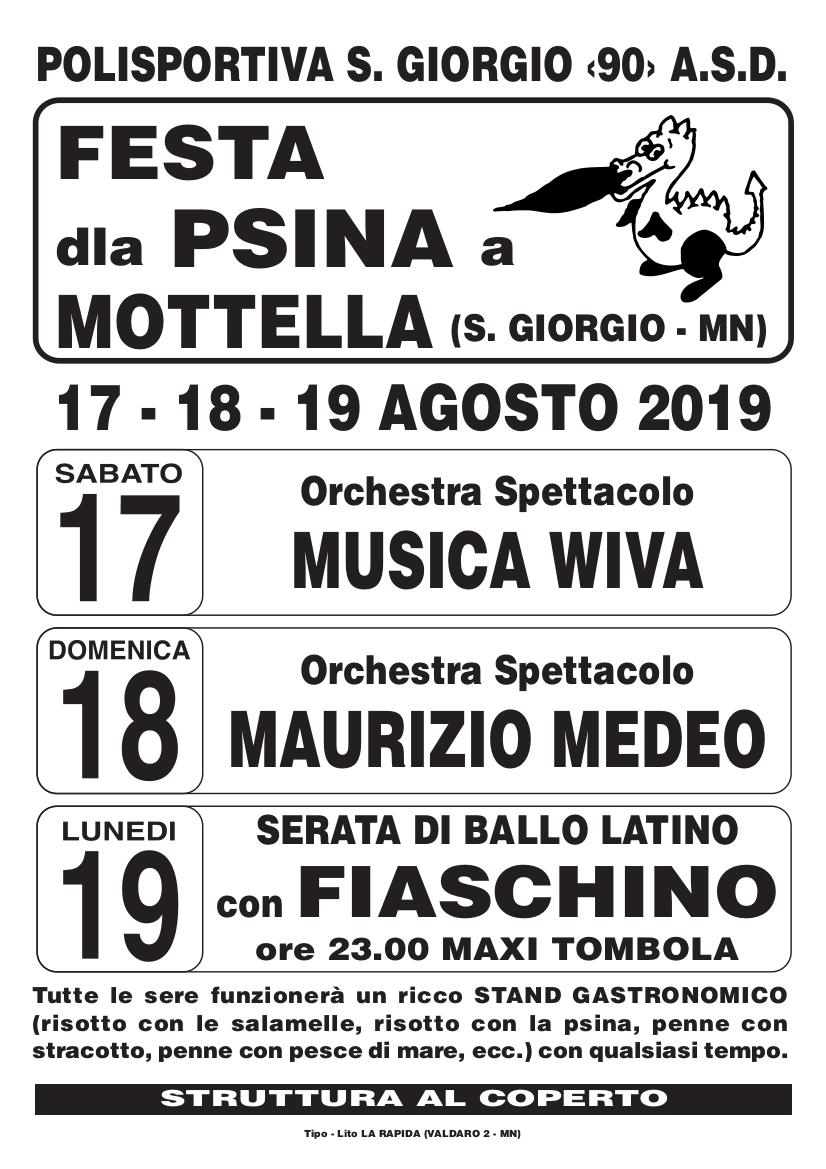 POLISPORTIVA S. GIORGIO ‹90› A.S.D.

FESTA dla PSINA a MOTTELLA (S. GIORGIO - MN)

17 - 18 - 19 AGOSTO 2019

SABATO 17
Orchestra Spettacolo
MUSICA WIVA

DOMENICA 18
Orchestra Spettacolo
MAURIZIO MEDEO

LUNEDI 19
SERATA DI BALLO LATINO
con FIASCHINO
ore 23.00 MAXI TOMBOLA

Tutte le sere funzionerà un ricco STAND GASTRONOMICO (risotto con le salamelle, risotto con la psina, penne con stracotto, penne con pesce di mare, ecc.) con qualsiasi tempo.

STRUTTURA AL COPERTO

Tipo - Lito LA RAPIDA (VALDARO 2 - MN)